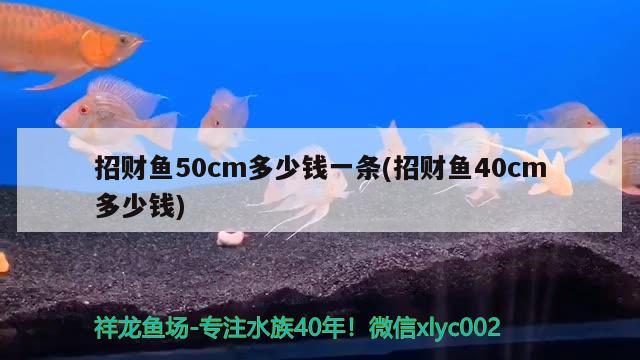 招财鱼50cm多少钱一条(招财鱼40cm多少钱)

祥龙鱼场-专注水族40年！微信xlyc002